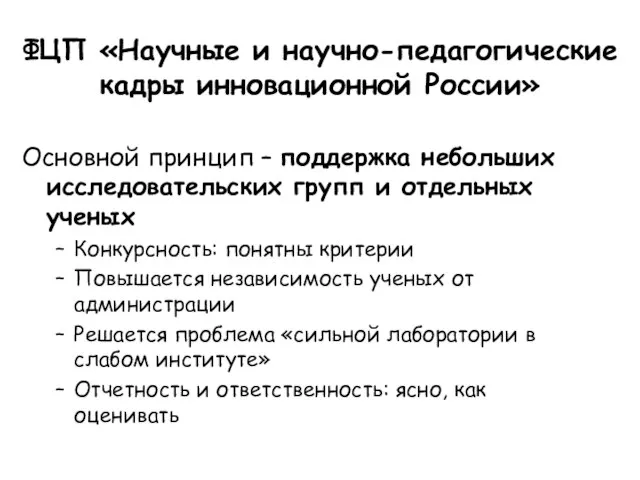 ФЦП «Научные и научно-педагогические кадры инновационной России»

Основной принцип – поддержка небольших исследовательских групп и отдельных ученых

– Конкурсность: понятны критерии
– Повышается независимость ученых от администрации
– Решается проблема «сильной лаборатории в слабом институте»
– Отчетность и ответственность: ясно, как оценивать